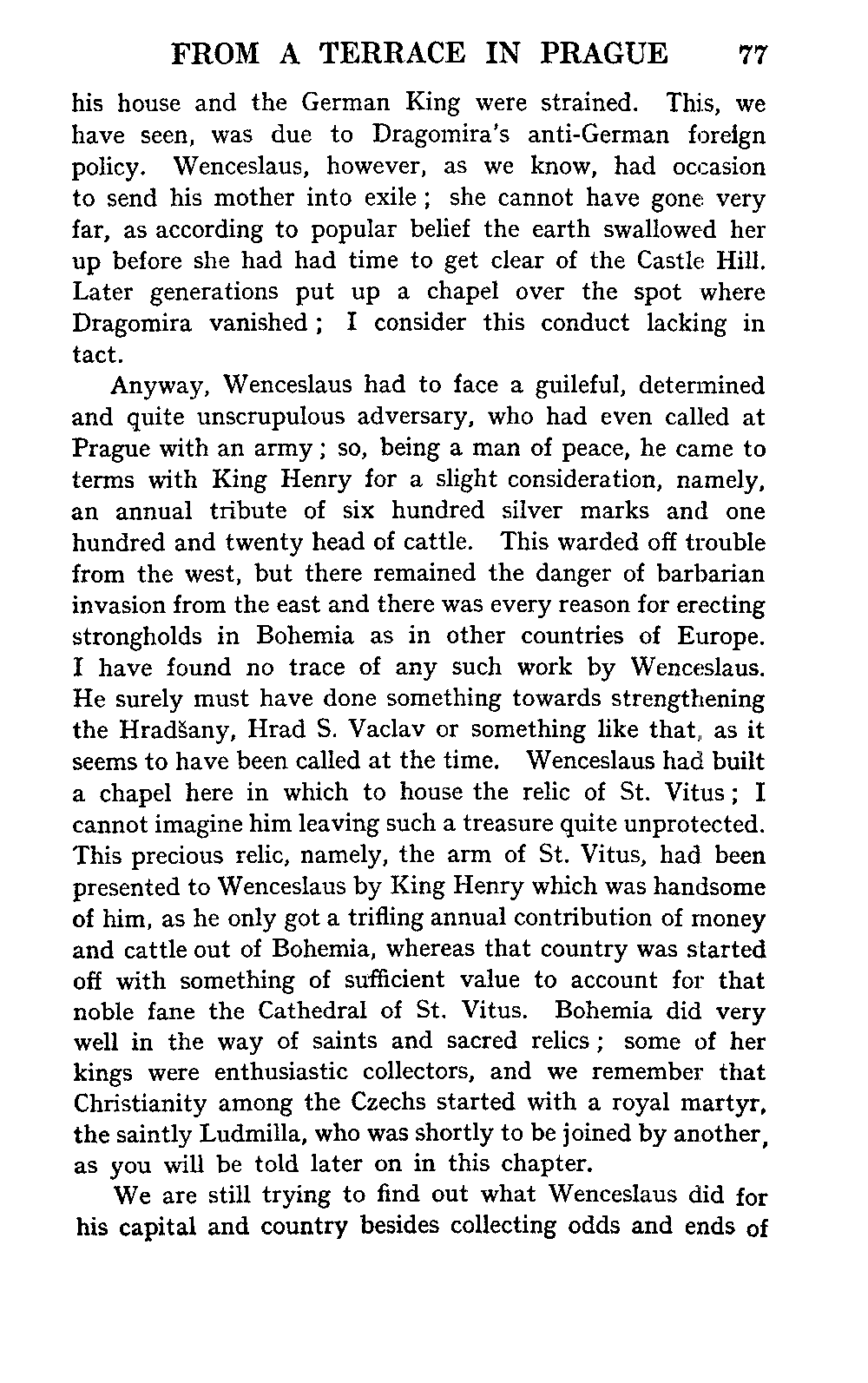 FROM A TERRACE IN PRAGUE 77

his house and the German King were strained. This, we have seen, was due to Dragomira's anti-German foreign policy. Wenceslaus, however, as we know, had occasion to send his mother into exile; she cannot have gone very far, as according to popular belief the earth swallowed her up before she had had time to get clear of the Castle Hill. Later generations put up a chapel over the spot where Dragomira vanished; I consider this conduct lacking in tact.

Anyway, Wenceslaus had to face a guileful, determined and quite unscrupulous adversary, who had even called at Prague with an army; so, being a man of peace, he came to terms with King Henry for a slight consideration, namely, an annual tribute of six hundred silver marks and one hundred and twenty head of cattle. This warded off trouble from the west, but there remained the danger of barbarian invasion from the east and there was every reason for erecting strongholds in Bohemia as in other countries of Europe. I have found no trace of any such work by Wenceslaus. He surely must have done something towards strengthening the Hradšany, Hrad S. Vaclav or something like that, as it seems to have been called at the time. Wenceslaus had built a chapel here in which to house the relic of St. Vitus; I cannot imagine him leaving such a treasure quite unprotected. This precious relic, namely, the arm of St. Vitus, had been presented to Wenceslaus by King Henry which was handsome of him, as he only got a trifling annual contribution of money and cattle out of Bohemia, whereas that country was started off with something of sufficient value to account for that noble fane the Cathedral of St. Vitus. Bohemia did very well in the way of saints and sacred relics; some of her kings were enthusiastic collectors, and we remember that Christianity among the Czechs started with a royal martyr, the saintly Ludmilla, who was shortly to be joined by another, as you will be told later on in this chapter.

We are still trying to find out what Wenceslaus did for his capital and country besides collecting odds and ends of